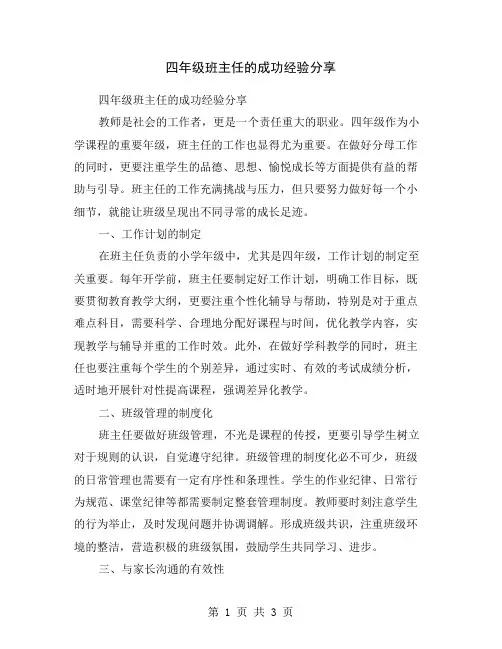 四年级班主任的成功经验分享

四年级班主任的成功经验分享

教师是社会的工作者，更是一个责任重大的职业。四年级作为小学课程的重要年级，班主任的工作也显得尤为重要。在做好分母工作的同时，更要注重学生的品德、思想、愉悦成长等方面提供有益的帮助与引导。班主任的工作充满挑战与压力，但只要努力做好每一个小细节，就能让班级呈现出不同寻常的成长足迹。

一、工作计划的制定

在班主任负责的小学年级中，尤其是四年级，工作计划的制定至关重要。每年开学前，班主任要制定好工作计划，明确工作目标，既要贯彻教育教学大纲，更要注重个性化辅导与帮助，特别是对于重点难点科目，需要科学、合理地分配好课程与时间，优化教学内容，实现教学与辅导并重的工作时效。此外，在做好学科教学的同时，班主任也要注重每个学生的个别差异，通过实时、有效的考试成绩分析，适时地开展针对性提高课程，强调差异化教学。

二、班级管理的制度化

班主任要做好班级管理，不光是课程的传授，更要引导学生树立对于规则的认识，自觉遵守纪律。班级管理的制度化必不可少，班级的日常管理也需要有一定有序性和条理性。学生的作业纪律、日常行为规范、课堂纪律等都需要制定整套管理制度。教师要时刻注意学生的行为举止，及时发现问题并协调调解。形成班级共识，注重班级环境的整洁，营造积极的班级氛围，鼓励学生共同学习、进步。

三、与家长沟通的有效性

第 1 页 共 3 页